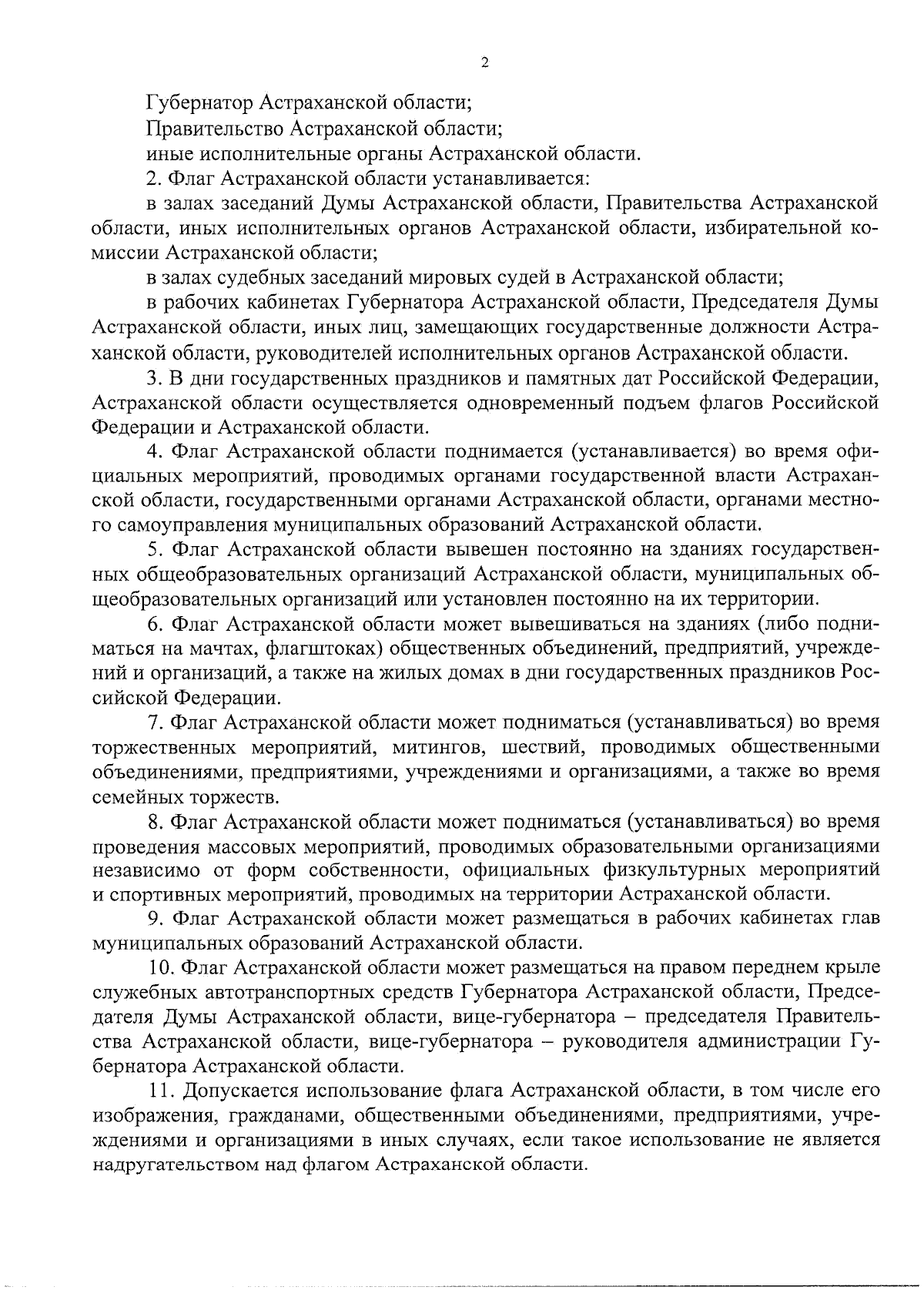 2

Губернатор Астраханской области;

Правительство Астраханской области;

иные исполнительные органы Астраханской области.

2. Флаг Астраханской области устанавливается:

в залах заседаний Думы Астраханской области, Правительства Астраханской области, иных исполнительных органов Астраханской области, избирательной комиссии Астраханской области;

в залах судебных заседаний мировых судей в Астраханской области;

в рабочих кабинетах Губернатора Астраханской области, Председателя Думы Астраханской области, иных лиц, замещающих государственные должности Астраханской области, руководителей исполнительных органов Астраханской области.

3. В дни государственных праздников и памятных дат Российской Федерации, Астраханской области осуществляется одновременный подъем флагов Российской Федерации и Астраханской области.

4. Флаг Астраханской области поднимается (устанавливается) во время официальных мероприятий, проводимых органами государственной власти Астраханской области, государственными органами Астраханской области, органами местного самоуправления муниципальных образований Астраханской области.

5. Флаг Астраханской области вывешен постоянно на зданиях государственных общеобразовательных организаций Астраханской области, муниципальных общеобразовательных организаций или установлен постоянно на их территории.

6. Флаг Астраханской области может вывешиваться на зданиях (либо подниматься на мачтах, флагштоках) общественных объединений, предприятий, учреждений и организаций, а также на жилых домах в дни государственных праздников Российской Федерации.

7. Флаг Астраханской области может подниматься (устанавливаться) во время торжественных мероприятий, митингов, шествий, проводимых общественными объединениями, предприятиями, учреждениями и организациями, а также во время семейных торжеств.

8. Флаг Астраханской области может подниматься (устанавливаться) во время проведения массовых мероприятий, проводимых образовательными организациями независимо от форм собственности, официальных физкультурных мероприятий и спортивных мероприятий, проводимых на территории Астраханской области.

9. Флаг Астраханской области может размещаться в рабочих кабинетах глав муниципальных образований Астраханской области.

10. Флаг Астраханской области может размещаться на правом переднем крыле служебных автотранспортных средств Губернатора Астраханской области, Председателя Думы Астраханской области, вице-губернатора – председателя Правительства Астраханской области, вице-губернатора – руководителя администрации Губернатора Астраханской области.

11. Допускается использование флага Астраханской области, в том числе его изображения, гражданами, общественными объединениями, предприятиями, учреждениями и организациями в иных случаях, если такое использование не является надругательством над флагом Астраханской области.